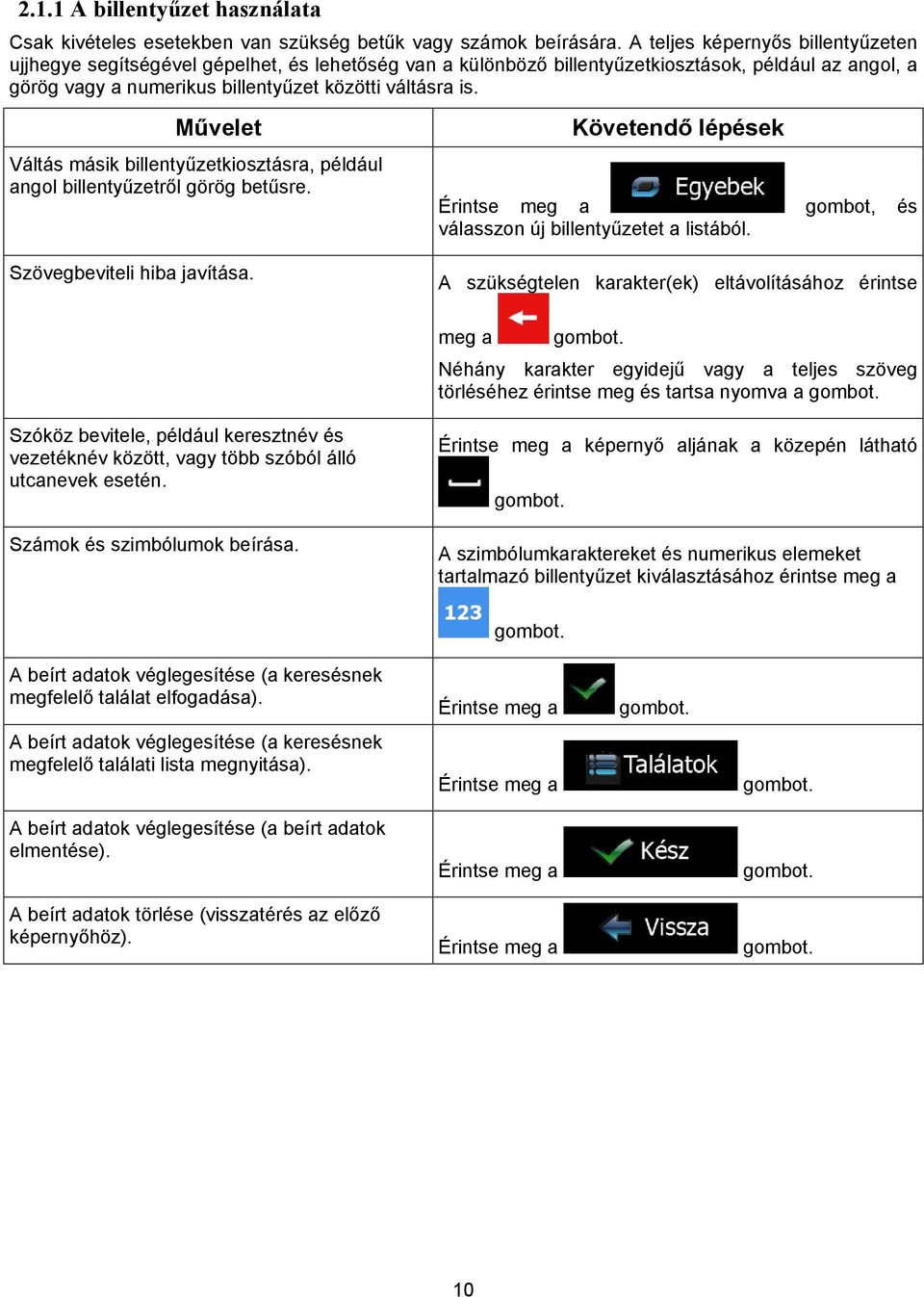 2.1.1 A billentyűzet használata

Csak kivételes esetekben van szükség betűk vagy számok beírására. A teljes képernyős billentyűzeten ujjhegye segítségével gépelhet, és lehetőség van a különböző billentyűzetkiosztások, például az angol, a görög vagy a numerikus billentyűzet közötti váltásra is.

| Művelet | Követendő lépések |
|---|---|
| Váltás másik billentyűzetkiosztásra, például angol billentyűzetről görög betűsre. | Érintse meg a Egyebek gombot, és válasszon új billentyűzetet a listából. |
| Szövegbeviteli hiba javítása. | A szükségtelen karakter(ek) eltávolításához érintse meg a gombot. Néhány karakter egyidejű vagy a teljes szöveg törléséhez érintse meg és tartsa nyomva a gombot. |
| Szóköz bevitele, például keresztnév és vezetéknév között, vagy több szóból álló utcanevek esetén. | Érintse meg a képernyő aljának a közepén látható gombot. |
| Számok és szimbólumok beírása. | A szimbólumkaraktereket és numerikus elemeket tartalmazó billentyűzet kiválasztásához érintse meg a 123 gombot. |
| A beírt adatok véglegesítése (a keresésnek megfelelő találat elfogadása). | Érintse meg a gombot. |
| A beírt adatok véglegesítése (a keresésnek megfelelő találati lista megnyitása). | Érintse meg a Találatok gombot. |
| A beírt adatok véglegesítése (a beírt adatok elmentése). | Érintse meg a Kész gombot. |
| A beírt adatok törlése (visszatérés az előző képernyőhöz). | Érintse meg a Vissza gombot. |

10